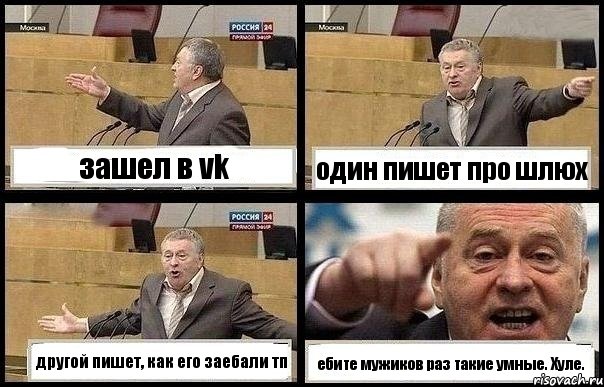 Москва
РОССИЯ 24
ПРЯМОЙ ЭФИР
зашел в vk

Москва
один пишет про шлюх

РОССИЯ 24
ПРЯМОЙ ЭФИР
другой пишет, как его заебали тп

ебите мужиков раз такие умные. Хуле.

risovach.ru